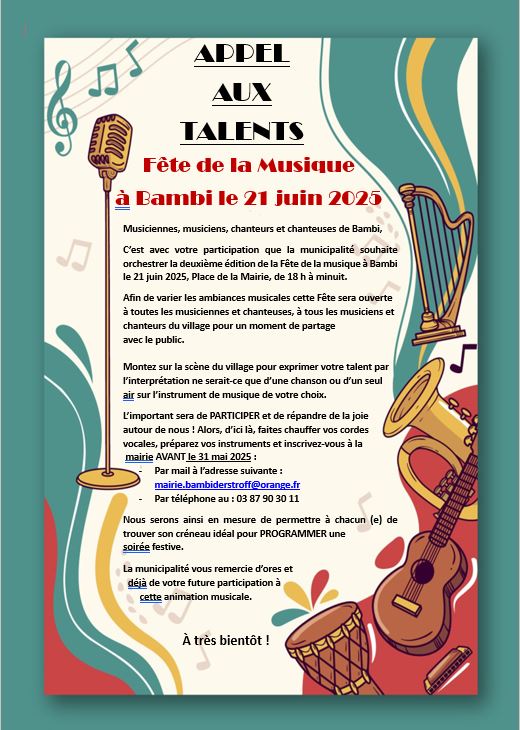 APPEL
AUX
TALENTS

Fête de la Musique
à Bambi le 21 juin 2025

Musiciennes, musiciens, chanteurs et chanteuses de Bambi,

C'est avec votre participation que la municipalité souhaite orchestrer la deuxième édition de la Fête de la musique à Bambi le 21 juin 2025, Place de la Mairie, de 18 h à minuit.

Afin de varier les ambiances musicales cette Fête sera ouverte à toutes les musiciennes et chanteuses, à tous les musiciens et chanteurs du village pour un moment de partage avec le public.

Montez sur la scène du village pour exprimer votre talent par l'interprétation ne serait-ce que d'une chanson ou d'un seul air sur l'instrument de musique de votre choix.

L'important sera de PARTICIPER et de répandre de la joie autour de nous ! Alors, d'ici là, faites chauffer vos cordes vocales, préparez vos instruments et inscrivez-vous à la mairie AVANT le 31 mai 2025 :
- Par mail à l'adresse suivante : mairie.bambiderstroff@orange.fr
- Par téléphone au : 03 87 90 30 11

Nous serons ainsi en mesure de permettre à chacun (e) de trouver son créneau idéal pour PROGRAMMER une soirée festive.

La municipalité vous remercie d'ores et déjà de votre future participation à cette animation musicale.

À très bientôt !